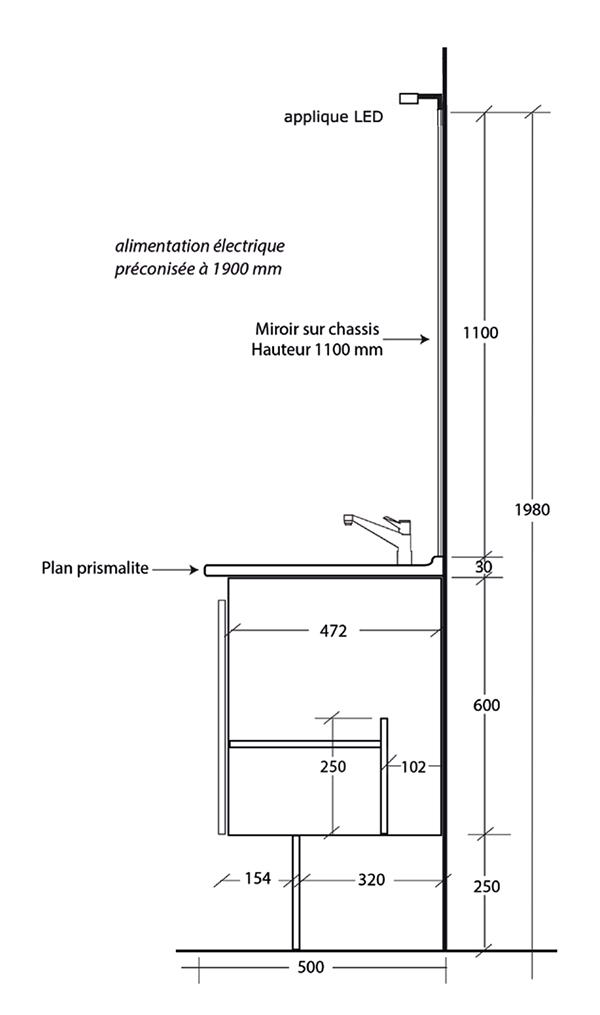 applique LED

alimentation électrique préconisée à 1900 mm

Miroir sur chassis
Hauteur 1100 mm

1100

1980

Plan prismalite

30

472

600

250

102

154

320

250

500